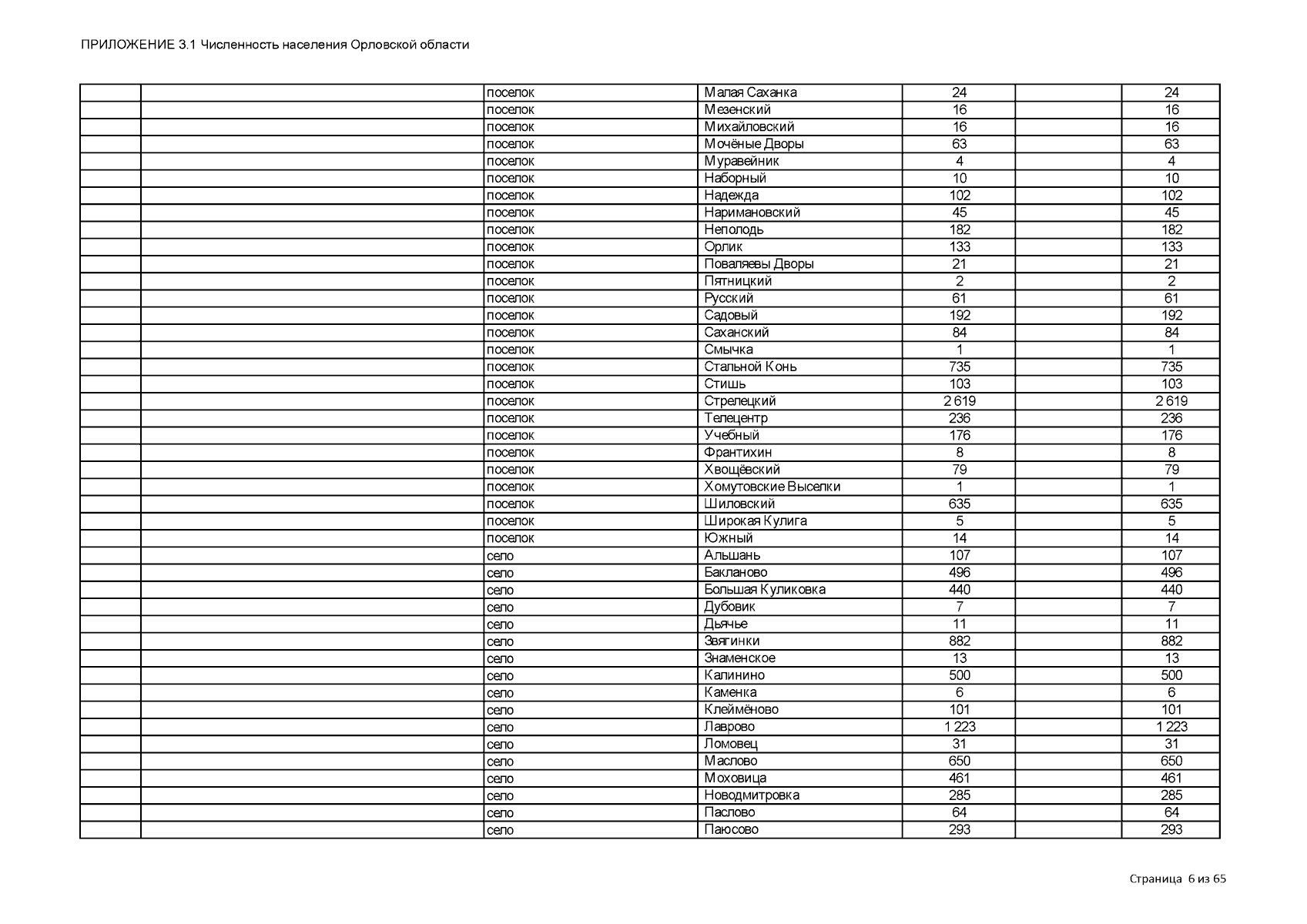 ПРИЛОЖЕНИЕ 3.1 Численность населения Орловской области

| | | | | | | |
|---|---|---|---|---|---|---|
| | | поселок | Малая Саханка | 24 | | 24 |
| | | поселок | Мезенский | 16 | | 16 |
| | | поселок | Михайловский | 16 | | 16 |
| | | поселок | Мочёные Дворы | 63 | | 63 |
| | | поселок | Муравейник | 4 | | 4 |
| | | поселок | Наборный | 10 | | 10 |
| | | поселок | Надежда | 102 | | 102 |
| | | поселок | Наримановский | 45 | | 45 |
| | | поселок | Неполодь | 182 | | 182 |
| | | поселок | Орлик | 133 | | 133 |
| | | поселок | Поваляевы Дворы | 21 | | 21 |
| | | поселок | Пятницкий | 2 | | 2 |
| | | поселок | Русский | 61 | | 61 |
| | | поселок | Садовый | 192 | | 192 |
| | | поселок | Саханский | 84 | | 84 |
| | | поселок | Смычка | 1 | | 1 |
| | | поселок | Стальной Конь | 735 | | 735 |
| | | поселок | Стишь | 103 | | 103 |
| | | поселок | Стрелецкий | 2 619 | | 2 619 |
| | | поселок | Телецентр | 236 | | 236 |
| | | поселок | Учебный | 176 | | 176 |
| | | поселок | Франтихин | 8 | | 8 |
| | | поселок | Хвощёвский | 79 | | 79 |
| | | поселок | Хомутовские Выселки | 1 | | 1 |
| | | поселок | Шиловский | 635 | | 635 |
| | | поселок | Широкая Кулига | 5 | | 5 |
| | | поселок | Южный | 14 | | 14 |
| | | село | Альшань | 107 | | 107 |
| | | село | Бакланово | 496 | | 496 |
| | | село | Большая Куликовка | 440 | | 440 |
| | | село | Дубовик | 7 | | 7 |
| | | село | Дьячье | 11 | | 11 |
| | | село | Звягинки | 882 | | 882 |
| | | село | Знаменское | 13 | | 13 |
| | | село | Калинино | 500 | | 500 |
| | | село | Каменка | 6 | | 6 |
| | | село | Клеймёново | 101 | | 101 |
| | | село | Лаврово | 1 223 | | 1 223 |
| | | село | Ломовец | 31 | | 31 |
| | | село | Маслово | 650 | | 650 |
| | | село | Моховица | 461 | | 461 |
| | | село | Новодмитровка | 285 | | 285 |
| | | село | Паслово | 64 | | 64 |
| | | село | Паюсово | 293 | | 293 |

Страница 6 из 65